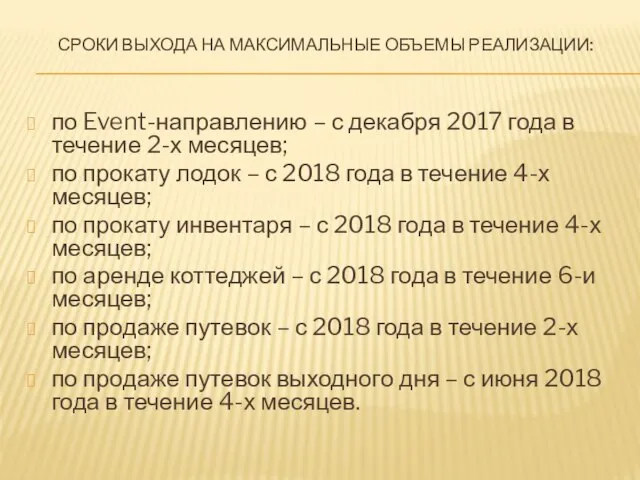 СРОКИ ВЫХОДА НА МАКСИМАЛЬНЫЕ ОБЪЕМЫ РЕАЛИЗАЦИИ:

по Event-направлению – с декабря 2017 года в течение 2-х месяцев;

по прокату лодок – с 2018 года в течение 4-х месяцев;

по прокату инвентаря – с 2018 года в течение 4-х месяцев;

по аренде коттеджей – с 2018 года в течение 6-и месяцев;

по продаже путевок – с 2018 года в течение 2-х месяцев;

по продаже путевок выходного дня – с июня 2018 года в течение 4-х месяцев.